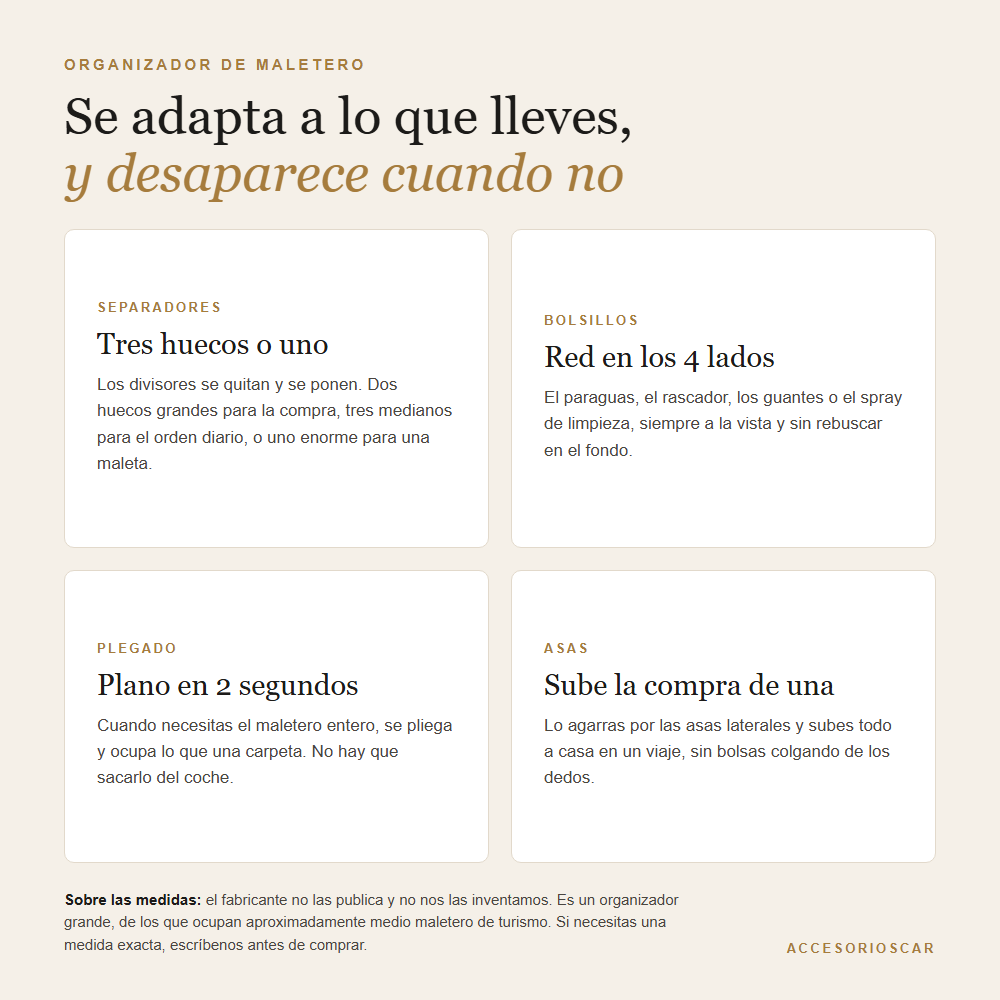 ORGANIZADOR DE MALETERO

Se adapta a lo que lleves,
y desaparece cuando no

SEPARADORES

Tres huecos o uno

Los divisores se quitan y se ponen. Dos huecos grandes para la compra, tres medianos para el orden diario, o uno enorme para una maleta.

BOLSILLOS

Red en los 4 lados

El paraguas, el rascador, los guantes o el spray de limpieza, siempre a la vista y sin rebuscar en el fondo.

PLEGADO

Plano en 2 segundos

Cuando necesitas el maletero entero, se pliega y ocupa lo que una carpeta. No hay que sacarlo del coche.

ASAS

Sube la compra de una

Lo agarras por las asas laterales y subes todo a casa en un viaje, sin bolsas colgando de los dedos.

Sobre las medidas: el fabricante no las publica y no nos las inventamos. Es un organizador grande, de los que ocupan aproximadamente medio maletero de turismo. Si necesitas una medida exacta, escríbenos antes de comprar.

ACCESORIOSCAR